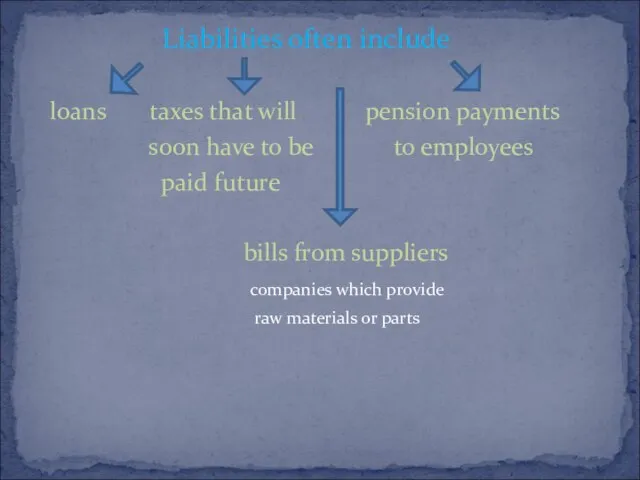 Liabilities often include

loans

taxes that will soon have to be paid future

pension payments to employees

bills from suppliers

companies which provide raw materials or parts